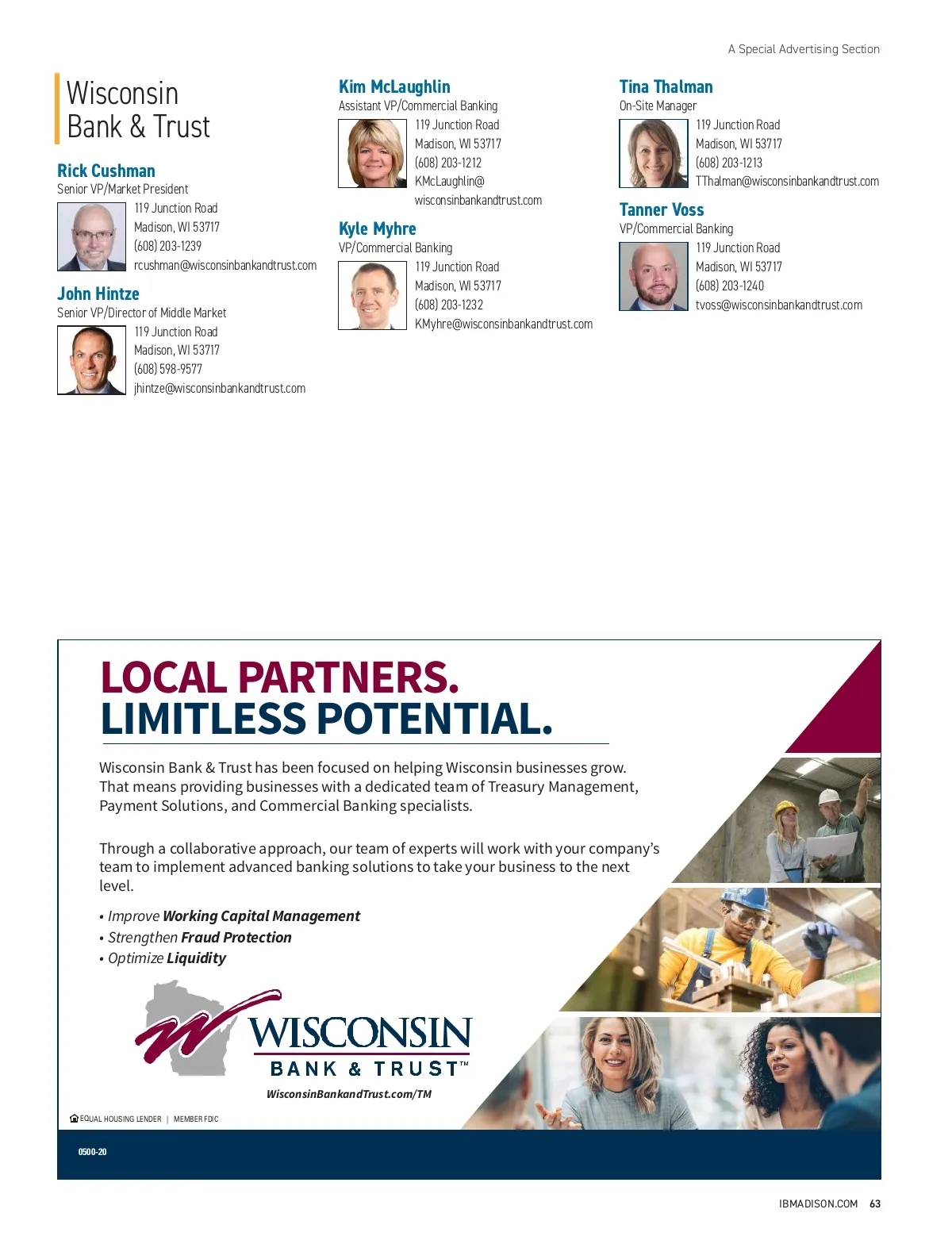 A Special Advertising Section

Wisconsin
Bank & Trust

Rick Cushman
Senior VP/Market President
119 Junction Road
Madison, WI 53717
(608) 203-1239
rcushman@wisconsinbankandtrust.com

John Hintze
Senior VP/Director of Middle Market
119 Junction Road
Madison, WI 53717
(608) 598-9577
jhintze@wisconsinbankandtrust.com

Kim McLaughlin
Assistant VP/Commercial Banking
119 Junction Road
Madison, WI 53717
(608) 203-1212
KMcLaughlin@
wisconsinbankandtrust.com

Kyle Myhre
VP/Commercial Banking
119 Junction Road
Madison, WI 53717
(608) 203-1232
KMyhre@wisconsinbankandtrust.com

Tina Thalman
On-Site Manager
119 Junction Road
Madison, WI 53717
(608) 203-1213
TThalman@wisconsinbankandtrust.com

Tanner Voss
VP/Commercial Banking
119 Junction Road
Madison, WI 53717
(608) 203-1240
tvoss@wisconsinbankandtrust.com

LOCAL PARTNERS.
LIMITLESS POTENTIAL.

Wisconsin Bank & Trust has been focused on helping Wisconsin businesses grow. That means providing businesses with a dedicated team of Treasury Management, Payment Solutions, and Commercial Banking specialists.

Through a collaborative approach, our team of experts will work with your company's team to implement advanced banking solutions to take your business to the next level.

• Improve Working Capital Management
• Strengthen Fraud Protection
• Optimize Liquidity

WISCONSIN
BANK & TRUST™
WisconsinBankandTrust.com/TM

EQUAL HOUSING LENDER | MEMBER FDIC

0500-20

IBMADISON.COM 63